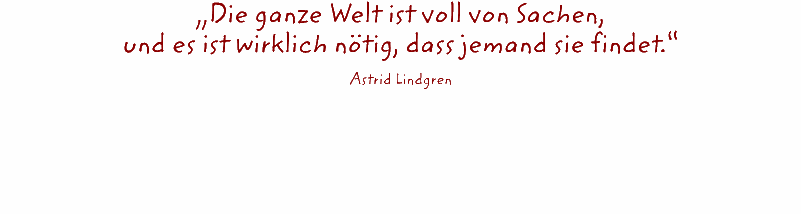 „Die ganze Welt ist voll von Sachen,
und es ist wirklich nötig, dass jemand sie findet.“

Astrid Lindgren